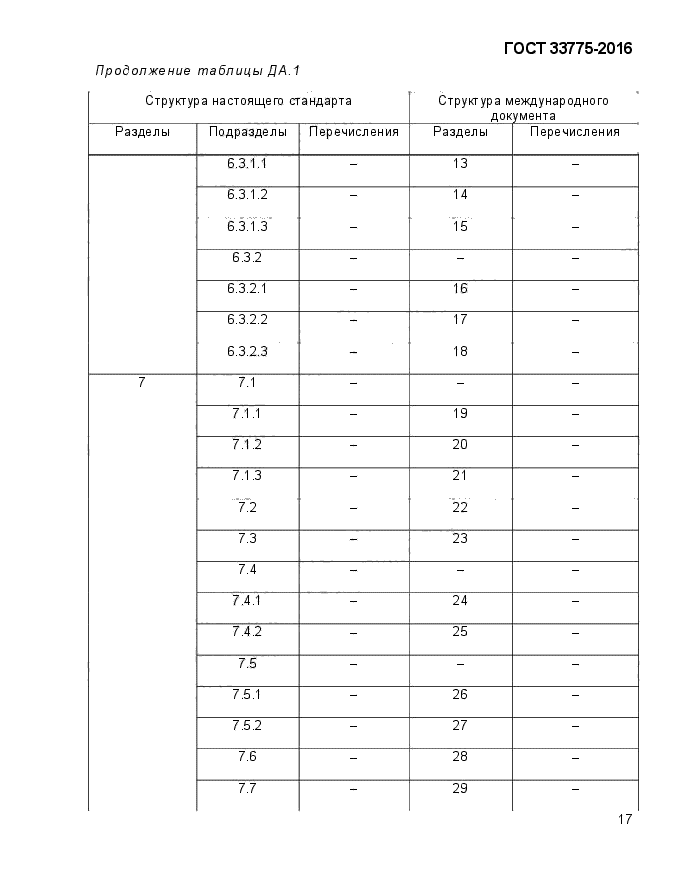 ГОСТ 33775-2016

Продолжение таблицы ДА.1

| Структура настоящего стандарта | | | Структура международного документа | |
|---|---|---|---|---|
| Разделы | Подразделы | Перечисления | Разделы | Перечисления |
| | 6.3.1.1 | – | 13 | – |
| | 6.3.1.2 | – | 14 | – |
| | 6.3.1.3 | – | 15 | – |
| | 6.3.2 | – | – | – |
| | 6.3.2.1 | – | 16 | – |
| | 6.3.2.2 | – | 17 | – |
| | 6.3.2.3 | – | 18 | – |
| 7 | 7.1 | – | – | – |
| | 7.1.1 | – | 19 | – |
| | 7.1.2 | – | 20 | – |
| | 7.1.3 | – | 21 | – |
| | 7.2 | – | 22 | – |
| | 7.3 | – | 23 | – |
| | 7.4 | – | – | – |
| | 7.4.1 | – | 24 | – |
| | 7.4.2 | – | 25 | – |
| | 7.5 | – | – | – |
| | 7.5.1 | – | 26 | – |
| | 7.5.2 | – | 27 | – |
| | 7.6 | – | 28 | – |
| | 7.7 | – | 29 | – |

17